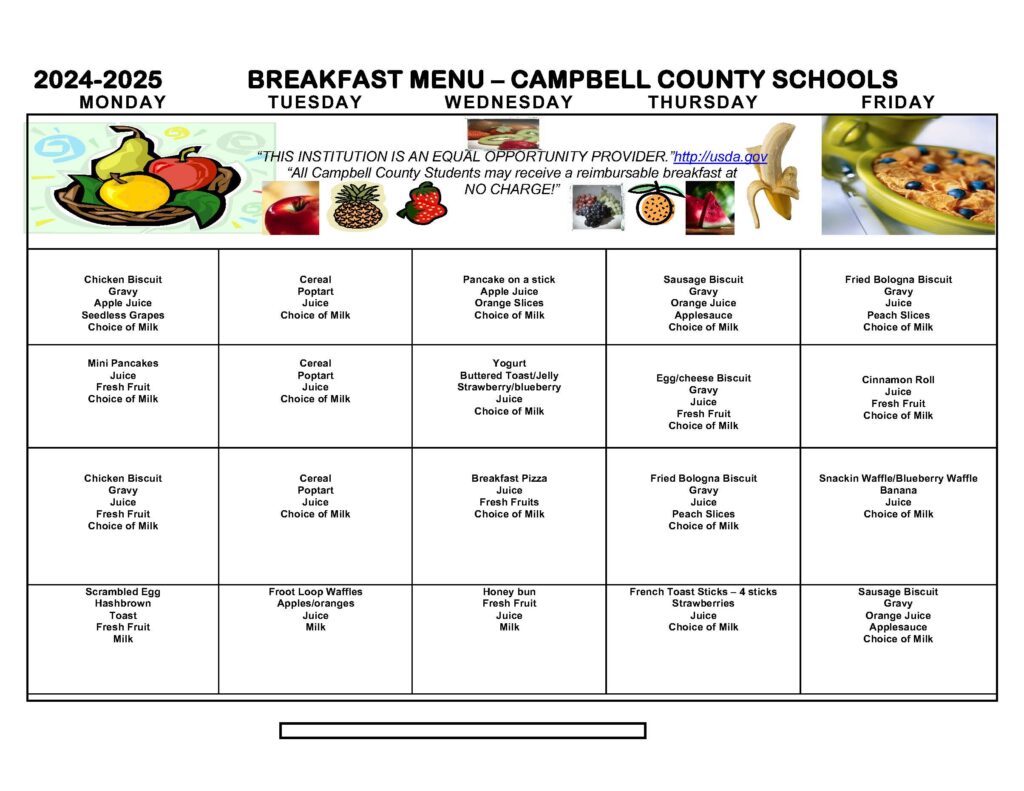 2024-2025 BREAKFAST MENU – CAMPBELL COUNTY SCHOOLS

"THIS INSTITUTION IS AN EQUAL OPPORTUNITY PROVIDER."http://usda.gov
"All Campbell County Students may receive a reimbursable breakfast at NO CHARGE!"

| MONDAY | TUESDAY | WEDNESDAY | THURSDAY | FRIDAY |
|---|---|---|---|---|
| Chicken Biscuit Gravy Apple Juice Seedless Grapes Choice of Milk | Cereal Poptart Juice Choice of Milk | Pancake on a stick Apple Juice Orange Slices Choice of Milk | Sausage Biscuit Gravy Orange Juice Applesauce Choice of Milk | Fried Bologna Biscuit Gravy Juice Peach Slices Choice of Milk |
| Mini Pancakes Juice Fresh Fruit Choice of Milk | Cereal Poptart Juice Choice of Milk | Yogurt Buttered Toast/Jelly Strawberry/blueberry Juice Choice of Milk | Egg/cheese Biscuit Gravy Juice Fresh Fruit Choice of Milk | Cinnamon Roll Juice Fresh Fruit Choice of Milk |
| Chicken Biscuit Gravy Juice Fresh Fruit Choice of Milk | Cereal Poptart Juice Choice of Milk | Breakfast Pizza Juice Fresh Fruits Choice of Milk | Fried Bologna Biscuit Gravy Juice Peach Slices Choice of Milk | Snackin Waffle/Blueberry Waffle Banana Juice Choice of Milk |
| Scrambled Egg Hashbrown Toast Fresh Fruit Milk | Froot Loop Waffles Apples/oranges Juice Milk | Honey bun Fresh Fruit Juice Milk | French Toast Sticks – 4 sticks Strawberries Juice Choice of Milk | Sausage Biscuit Gravy Orange Juice Applesauce Choice of Milk |